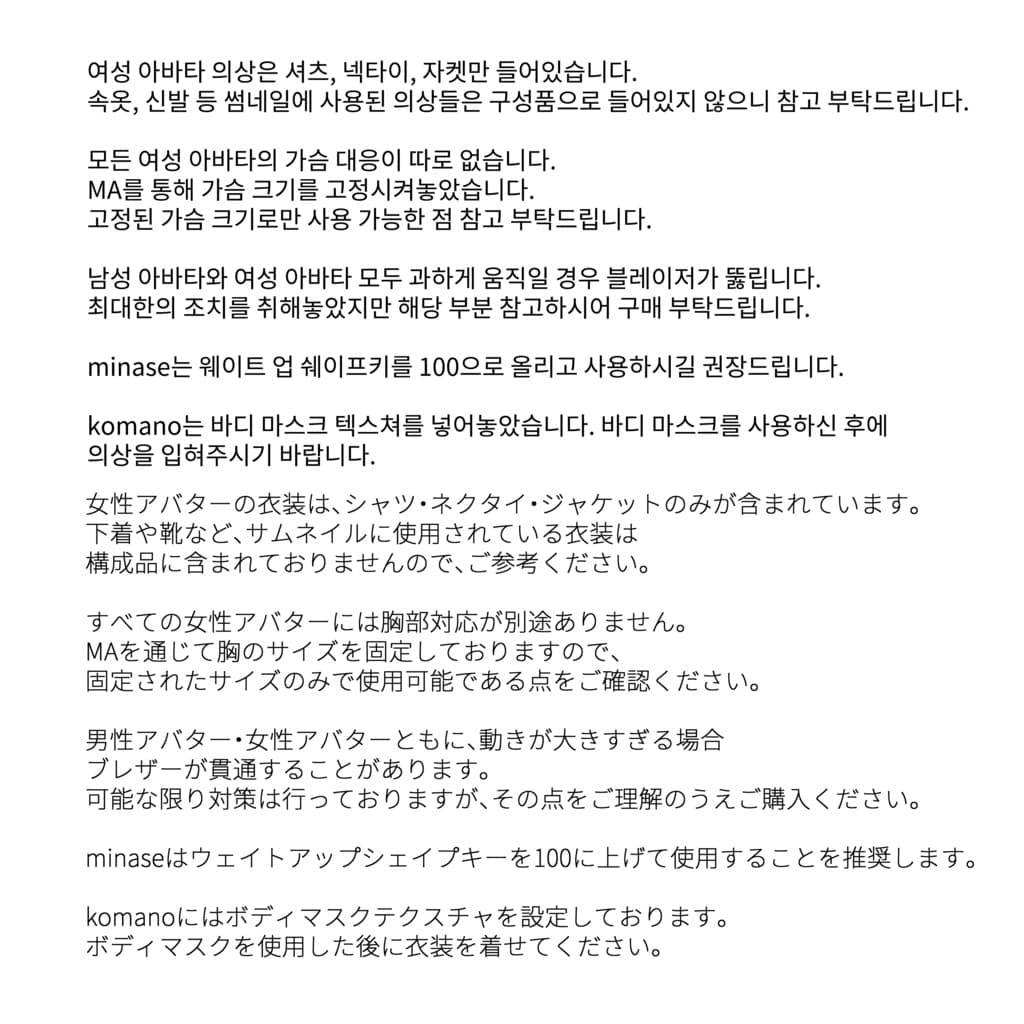 여성 아바타 의상은 셔츠, 넥타이, 자켓만 들어있습니다.
속옷, 신발 등 썸네일에 사용된 의상들은 구성품으로 들어있지 않으니 참고 부탁드립니다.

모든 여성 아바타의 가슴 대응이 따로 없습니다.
MA를 통해 가슴 크기를 고정시켜놓았습니다.
고정된 가슴 크기로만 사용 가능한 점 참고 부탁드립니다.

남성 아바타와 여성 아바타 모두 과하게 움직일 경우 블레이저가 뚫립니다.
최대한의 조치를 취해놓았지만 해당 부분 참고하시어 구매 부탁드립니다.

minase는 웨이트 업 쉐이프키를 100으로 올리고 사용하시길 권장드립니다.

komano는 바디 마스크 텍스쳐를 넣어놓았습니다. 바디 마스크를 사용하신 후에 의상을 입혀주시기 바랍니다.

女性アバターの衣装は、シャツ・ネクタイ・ジャケットのみが含まれています。
下着や靴など、サムネイルに使用されている衣装は
構成品に含まれておりませんので、ご参考ください。

すべての女性アバターには胸部対応が別途ありません。
MAを通じて胸のサイズを固定しておりますので、
固定されたサイズのみで使用可能である点をご確認ください。

男性アバター・女性アバターともに、動きが大きすぎる場合
ブレザーが貫通することがあります。
可能な限り対策は行っておりますが、その点をご理解のうえご購入ください。

minaseはウェイトアップシェイプキーを100に上げて使用することを推奨します。

komanoにはボディマスクテクスチャを設定しております。
ボディマスクを使用した後に衣装を着せてください。